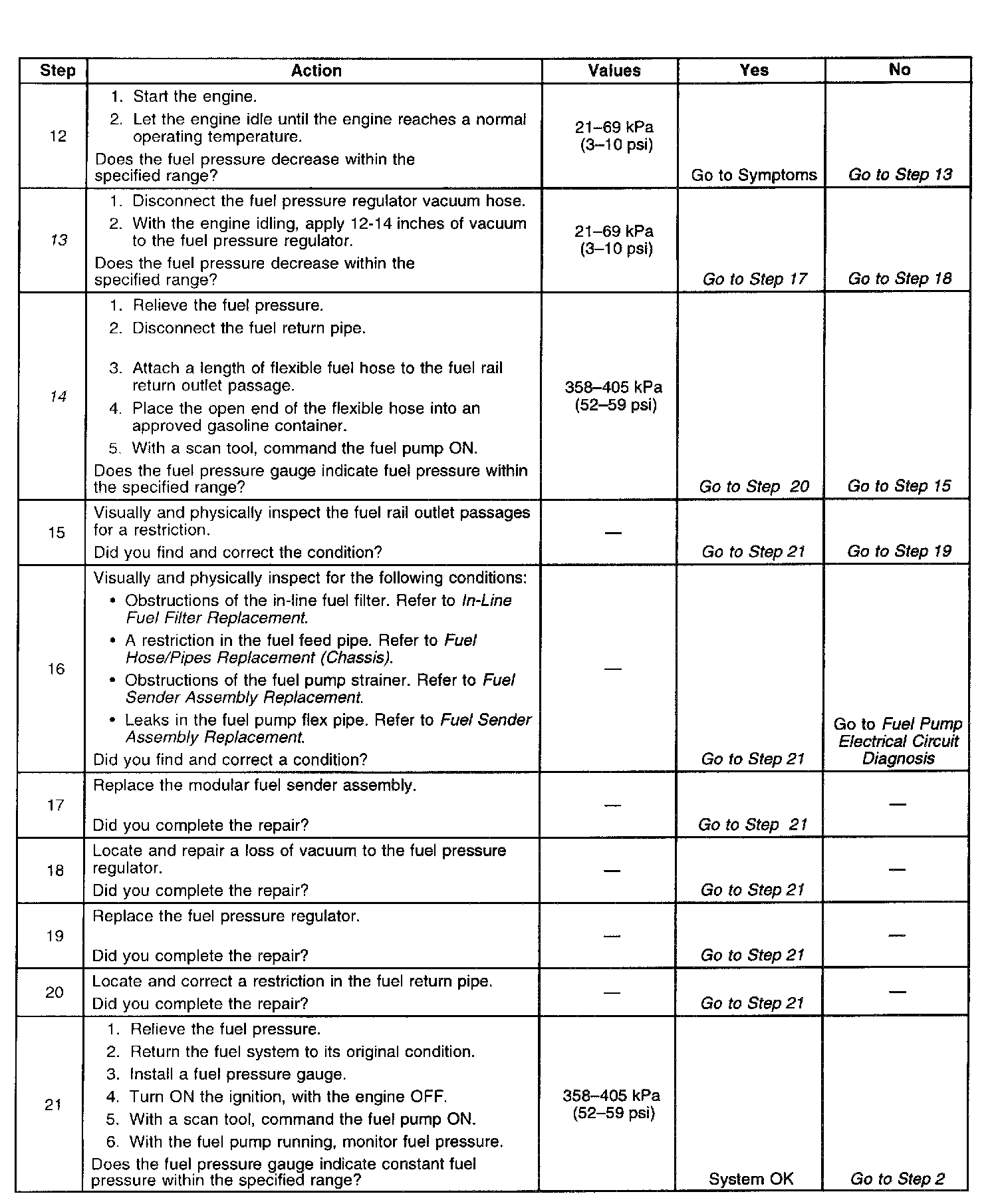 | Step | Action | Values | Yes | No |
|---|---|---|---|---|
| 12 | 1. Start the engine. 2. Let the engine idle until the engine reaches a normal operating temperature. Does the fuel pressure decrease within the specified range? | 21–69 kPa (3–10 psi) | Go to Symptoms | Go to Step 13 |
| 13 | 1. Disconnect the fuel pressure regulator vacuum hose. 2. With the engine idling, apply 12-14 inches of vacuum to the fuel pressure regulator. Does the fuel pressure decrease within the specified range? | 21–69 kPa (3–10 psi) | Go to Step 17 | Go to Step 18 |
| 14 | 1. Relieve the fuel pressure. 2. Disconnect the fuel return pipe. 3. Attach a length of flexible fuel hose to the fuel rail return outlet passage. 4. Place the open end of the flexible hose into an approved gasoline container. 5. With a scan tool, command the fuel pump ON. Does the fuel pressure gauge indicate fuel pressure within the specified range? | 358–405 kPa (52–59 psi) | Go to Step 20 | Go to Step 15 |
| 15 | Visually and physically inspect the fuel rail outlet passages for a restriction. Did you find and correct the condition? | — | Go to Step 21 | Go to Step 19 |
| 16 | Visually and physically inspect for the following conditions: • Obstructions of the in-line fuel filter. Refer to In-Line Fuel Filter Replacement. • A restriction in the fuel feed pipe. Refer to Fuel Hose/Pipes Replacement (Chassis). • Obstructions of the fuel pump strainer. Refer to Fuel Sender Assembly Replacement. • Leaks in the fuel pump flex pipe. Refer to Fuel Sender Assembly Replacement. Did you find and correct a condition? | — | Go to Step 21 | Go to Fuel Pump Electrical Circuit Diagnosis |
| 17 | Replace the modular fuel sender assembly. Did you complete the repair? | — | Go to Step 21 | — |
| 18 | Locate and repair a loss of vacuum to the fuel pressure regulator. Did you complete the repair? | — | Go to Step 21 | — |
| 19 | Replace the fuel pressure regulator. Did you complete the repair? | — | Go to Step 21 | — |
| 20 | Locate and correct a restriction in the fuel return pipe. Did you complete the repair? | — | Go to Step 21 | — |
| 21 | 1. Relieve the fuel pressure. 2. Return the fuel system to its original condition. 3. Install a fuel pressure gauge. 4. Turn ON the ignition, with the engine OFF. 5. With a scan tool, command the fuel pump ON. 6. With the fuel pump running, monitor fuel pressure. Does the fuel pressure gauge indicate constant fuel pressure within the specified range? | 358–405 kPa (52–59 psi) | System OK | Go to Step 2 |